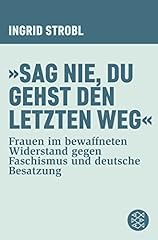 INGRID STROBL

»SAG NIE, DU GEHST DEN LETZTEN WEG«

Frauen im bewaffneten Widerstand gegen Faschismus und deutsche Besatzung